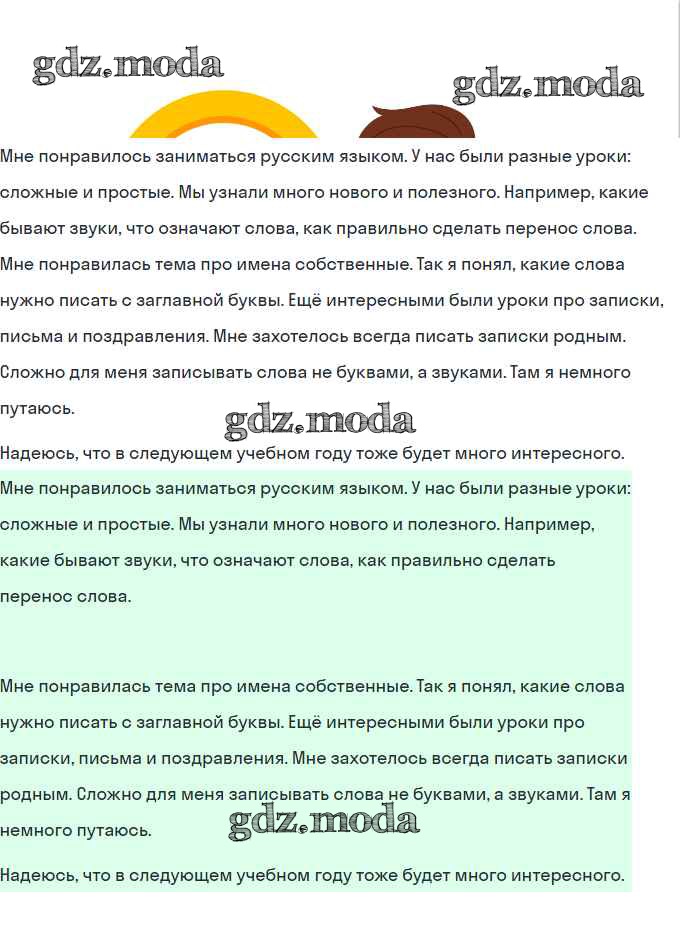 Мне понравилось заниматься русским языком. У нас были разные уроки: сложные и простые. Мы узнали много нового и полезного. Например, какие бывают звуки, что означают слова, как правильно сделать перенос слова. Мне понравилась тема про имена собственные. Так я понял, какие слова нужно писать с заглавной буквы. Ещё интересными были уроки про записки, письма и поздравления. Мне захотелось всегда писать записки родным. Сложно для меня записывать слова не буквами, а звуками. Там я немного путаюсь.

Надеюсь, что в следующем учебном году тоже будет много интересного.

Мне понравилось заниматься русским языком. У нас были разные уроки: сложные и простые. Мы узнали много нового и полезного. Например, какие бывают звуки, что означают слова, как правильно сделать перенос слова.

Мне понравилась тема про имена собственные. Так я понял, какие слова нужно писать с заглавной буквы. Ещё интересными были уроки про записки, письма и поздравления. Мне захотелось всегда писать записки родным. Сложно для меня записывать слова не буквами, а звуками. Там я немного путаюсь.

Надеюсь, что в следующем учебном году тоже будет много интересного.

gdz.moda